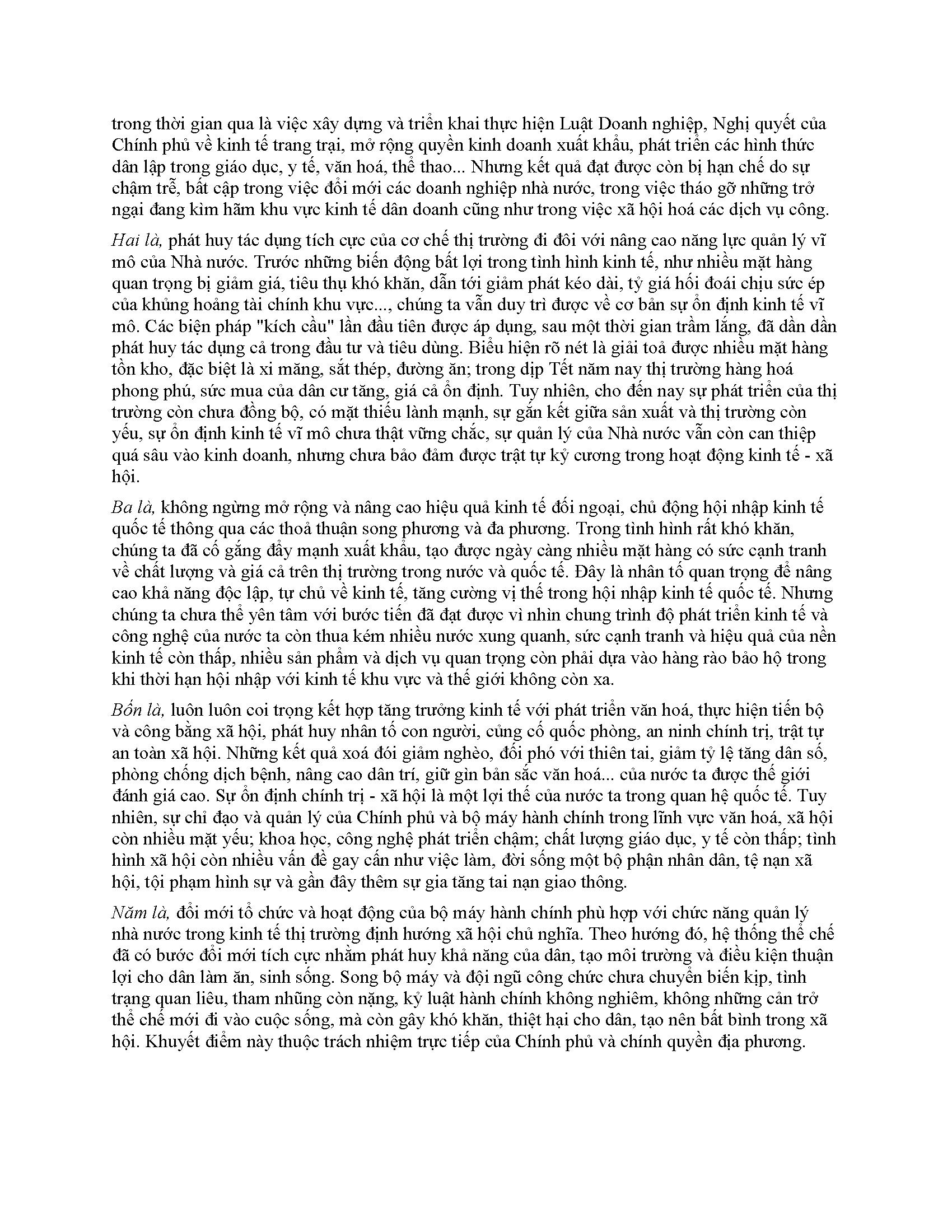 trong thời gian qua là việc xây dựng và triển khai thực hiện Luật Doanh nghiệp, Nghị quyết của Chính phủ về kinh tế trang trại, mở rộng quyền kinh doanh xuất khẩu, phát triển các hình thức dân lập trong giáo dục, y tế, văn hoá, thể thao... Nhưng kết quả đạt được còn bị hạn chế do sự chậm trễ, bất cập trong việc đổi mới các doanh nghiệp nhà nước, trong việc tháo gỡ những trở ngại đang kìm hãm khu vực kinh tế dân doanh cũng như trong việc xã hội hoá các dịch vụ công.

Hai là, phát huy tác dụng tích cực của cơ chế thị trường đi đôi với nâng cao năng lực quản lý vĩ mô của Nhà nước. Trước những biến động bất lợi trong tình hình kinh tế, như nhiều mặt hàng quan trọng bị giảm giá, tiêu thụ khó khăn, dẫn tới giảm phát kéo dài, tỷ giá hối đoái chịu sức ép của khủng hoảng tài chính khu vực..., chúng ta vẫn duy trì được về cơ bản sự ổn định kinh tế vĩ mô. Các biện pháp "kích cầu" lần đầu tiên được áp dụng, sau một thời gian trầm lắng, đã dần dần phát huy tác dụng cả trong đầu tư và tiêu dùng. Biểu hiện rõ nét là giải toả được nhiều mặt hàng tồn kho, đặc biệt là xi măng, sắt thép, đường ăn; trong dịp Tết năm nay thị trường hàng hoá phong phú, sức mua của dân cư tăng, giá cả ổn định. Tuy nhiên, cho đến nay sự phát triển của thị trường còn chưa đồng bộ, có mặt thiếu lành mạnh, sự gắn kết giữa sản xuất và thị trường còn yếu, sự ổn định kinh tế vĩ mô chưa thật vững chắc, sự quản lý của Nhà nước vẫn còn can thiệp quá sâu vào kinh doanh, nhưng chưa bảo đảm được trật tự kỷ cương trong hoạt động kinh tế - xã hội.

Ba là, không ngừng mở rộng và nâng cao hiệu quả kinh tế đối ngoại, chủ động hội nhập kinh tế quốc tế thông qua các thoả thuận song phương và đa phương. Trong tình hình rất khó khăn, chúng ta đã cố gắng đẩy mạnh xuất khẩu, tạo được ngày càng nhiều mặt hàng có sức cạnh tranh về chất lượng và giá cả trên thị trường trong nước và quốc tế. Đây là nhân tố quan trọng để nâng cao khả năng độc lập, tự chủ về kinh tế, tăng cường vị thế trong hội nhập kinh tế quốc tế. Nhưng chúng ta chưa thể yên tâm với bước tiến đã đạt được vì nhìn chung trình độ phát triển kinh tế và công nghệ của nước ta còn thua kém nhiều nước xung quanh, sức cạnh tranh và hiệu quả của nền kinh tế còn thấp, nhiều sản phẩm và dịch vụ quan trọng còn phải dựa vào hàng rào bảo hộ trong khi thời hạn hội nhập với kinh tế khu vực và thế giới không còn xa.

Bốn là, luôn luôn coi trọng kết hợp tăng trưởng kinh tế với phát triển văn hoá, thực hiện tiến bộ và công bằng xã hội, phát huy nhân tố con người, củng cố quốc phòng, an ninh chính trị, trật tự an toàn xã hội. Những kết quả xoá đói giảm nghèo, đối phó với thiên tai, giảm tỷ lệ tăng dân số, phòng chống dịch bệnh, nâng cao dân trí, giữ gìn bản sắc văn hoá... của nước ta được thế giới đánh giá cao. Sự ổn định chính trị - xã hội là một lợi thế của nước ta trong quan hệ quốc tế. Tuy nhiên, sự chỉ đạo và quản lý của Chính phủ và bộ máy hành chính trong lĩnh vực văn hoá, xã hội còn nhiều mặt yếu; khoa học, công nghệ phát triển chậm; chất lượng giáo dục, y tế còn thấp; tình hình xã hội còn nhiều vấn đề gay cấn như việc làm, đời sống một bộ phận nhân dân, tệ nạn xã hội, tội phạm hình sự và gần đây thêm sự gia tăng tai nạn giao thông.

Năm là, đổi mới tổ chức và hoạt động của bộ máy hành chính phù hợp với chức năng quản lý nhà nước trong kinh tế thị trường định hướng xã hội chủ nghĩa. Theo hướng đó, hệ thống thể chế đã có bước đổi mới tích cực nhằm phát huy khả năng của dân, tạo môi trường và điều kiện thuận lợi cho dân làm ăn, sinh sống. Song bộ máy và đội ngũ công chức chưa chuyển biến kịp, tình trạng quan liêu, tham nhũng còn nặng, kỷ luật hành chính không nghiêm, không những cản trở thể chế mới đi vào cuộc sống, mà còn gây khó khăn, thiệt hại cho dân, tạo nên bất bình trong xã hội. Khuyết điểm này thuộc trách nhiệm trực tiếp của Chính phủ và chính quyền địa phương.